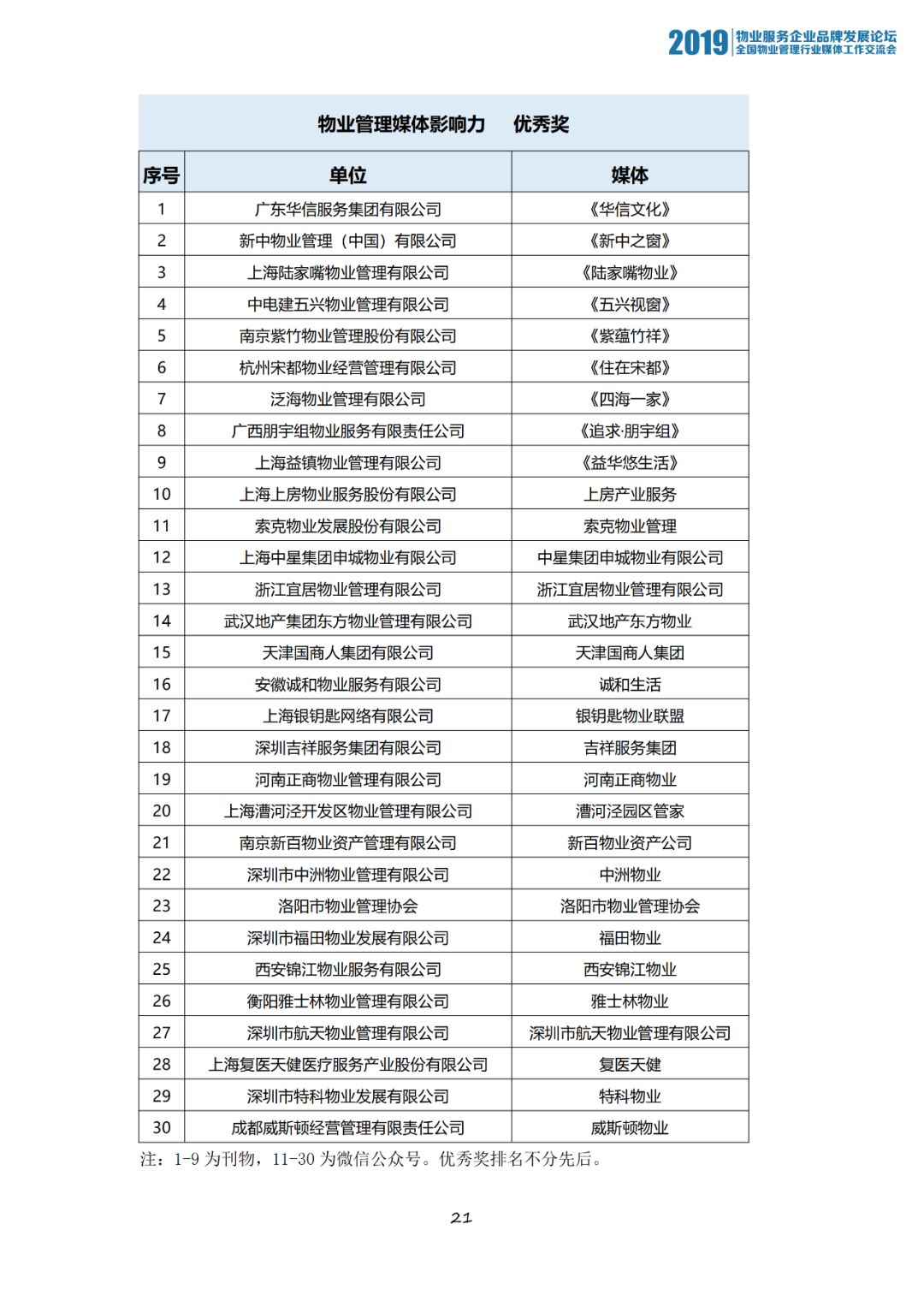 2019 物业服务企业品牌发展论坛
全国物业管理行业媒体工作交流会

物业管理媒体影响力　优秀奖

| 序号 | 单位 | 媒体 |
|---|---|---|
| 1 | 广东华信服务集团有限公司 | 《华信文化》 |
| 2 | 新中物业管理（中国）有限公司 | 《新中之窗》 |
| 3 | 上海陆家嘴物业管理有限公司 | 《陆家嘴物业》 |
| 4 | 中电建五兴物业管理有限公司 | 《五兴视窗》 |
| 5 | 南京紫竹物业管理股份有限公司 | 《紫蕴竹祥》 |
| 6 | 杭州宋都物业经营管理有限公司 | 《住在宋都》 |
| 7 | 泛海物业管理有限公司 | 《四海一家》 |
| 8 | 广西朋宇组物业服务有限责任公司 | 《追求·朋宇组》 |
| 9 | 上海益镇物业管理有限公司 | 《益华悠生活》 |
| 10 | 上海上房物业服务股份有限公司 | 上房产业服务 |
| 11 | 索克物业发展股份有限公司 | 索克物业管理 |
| 12 | 上海中星集团申城物业有限公司 | 中星集团申城物业有限公司 |
| 13 | 浙江宜居物业管理有限公司 | 浙江宜居物业管理有限公司 |
| 14 | 武汉地产集团东方物业管理有限公司 | 武汉地产东方物业 |
| 15 | 天津国商人集团有限公司 | 天津国商人集团 |
| 16 | 安徽诚和物业服务有限公司 | 诚和生活 |
| 17 | 上海银钥匙网络有限公司 | 银钥匙物业联盟 |
| 18 | 深圳吉祥服务集团有限公司 | 吉祥服务集团 |
| 19 | 河南正商物业管理有限公司 | 河南正商物业 |
| 20 | 上海漕河泾开发区物业管理有限公司 | 漕河泾园区管家 |
| 21 | 南京新百物业资产管理有限公司 | 新百物业资产公司 |
| 22 | 深圳市中洲物业管理有限公司 | 中洲物业 |
| 23 | 洛阳市物业管理协会 | 洛阳市物业管理协会 |
| 24 | 深圳市福田物业发展有限公司 | 福田物业 |
| 25 | 西安锦江物业服务有限公司 | 西安锦江物业 |
| 26 | 衡阳雅士林物业管理有限公司 | 雅士林物业 |
| 27 | 深圳市航天物业管理有限公司 | 深圳市航天物业管理有限公司 |
| 28 | 上海复医天健医疗服务产业股份有限公司 | 复医天健 |
| 29 | 深圳市特科物业发展有限公司 | 特科物业 |
| 30 | 成都威斯顿经营管理有限责任公司 | 威斯顿物业 |

注：1-9 为刊物，11-30 为微信公众号。优秀奖排名不分先后。

21